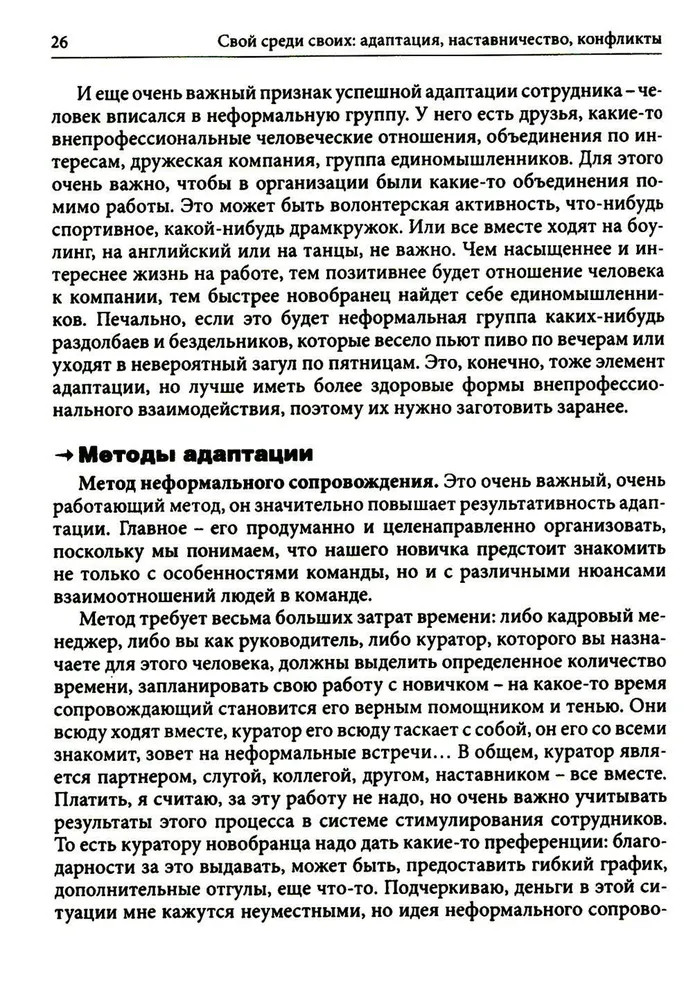 26 Свой среди своих: адаптация, наставничество, конфликты

И еще очень важный признак успешной адаптации сотрудника – человек вписался в неформальную группу. У него есть друзья, какие-то внепрофессиональные человеческие отношения, объединения по интересам, дружеская компания, группа единомышленников. Для этого очень важно, чтобы в организации были какие-то объединения помимо работы. Это может быть волонтерская активность, что-нибудь спортивное, какой-нибудь драмкружок. Или все вместе ходят на боулинг, на английский или на танцы, не важно. Чем насыщеннее и интереснее жизнь на работе, тем позитивнее будет отношение человека к компании, тем быстрее новобранец найдет себе единомышленников. Печально, если это будет неформальная группа каких-нибудь раздолбаев и бездельников, которые весело пьют пиво по вечерам или уходят в невероятный загул по пятницам. Это, конечно, тоже элемент адаптации, но лучше иметь более здоровые формы внепрофессионального взаимодействия, поэтому их нужно заготовить заранее.

→ Методы адаптации

Метод неформального сопровождения. Это очень важный, очень работающий метод, он значительно повышает результативность адаптации. Главное – его продуманно и целенаправленно организовать, поскольку мы понимаем, что нашего новичка предстоит знакомить не только с особенностями команды, но и с различными нюансами взаимоотношений людей в команде.

Метод требует весьма больших затрат времени: либо кадровый менеджер, либо вы как руководитель, либо куратор, которого вы назначаете для этого человека, должны выделить определенное количество времени, запланировать свою работу с новичком – на какое-то время сопровождающий становится его верным помощником и тенью. Они всюду ходят вместе, куратор его всюду таскает с собой, он его со всеми знакомит, зовет на неформальные встречи… В общем, куратор является партнером, слугой, коллегой, другом, наставником – все вместе. Платить, я считаю, за эту работу не надо, но очень важно учитывать результаты этого процесса в системе стимулирования сотрудников. То есть куратору новобранца надо дать какие-то преференции: благодарности за это выдавать, может быть, предоставить гибкий график, дополнительные отгулы, еще что-то. Подчеркиваю, деньги в этой ситуации мне кажутся неуместными, но идея неформального сопрово-